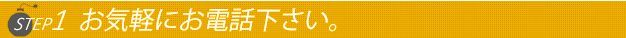 STEP1 お気軽にお電話下さい。